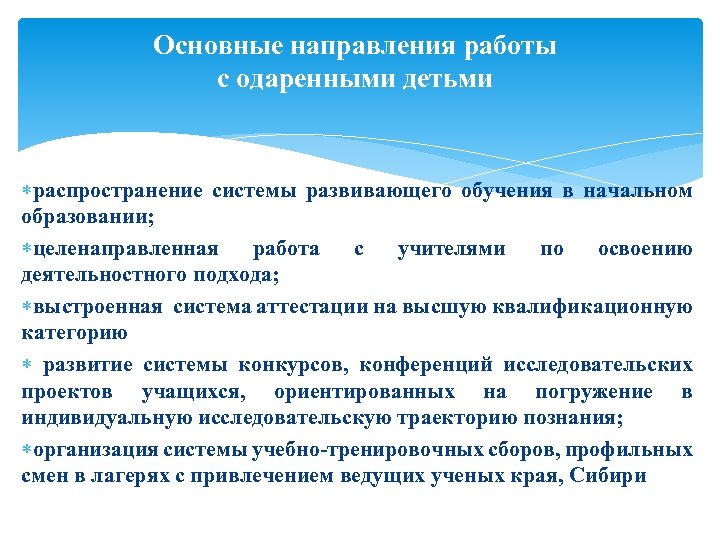 Основные направления работы с одаренными детьми

*распространение системы развивающего обучения в начальном образовании;

*целенаправленная работа с учителями по освоению деятельностного подхода;

*выстроенная система аттестации на высшую квалификационную категорию

* развитие системы конкурсов, конференций исследовательских проектов учащихся, ориентированных на погружение в индивидуальную исследовательскую траекторию познания;

*организация системы учебно-тренировочных сборов, профильных смен в лагерях с привлечением ведущих ученых края, Сибири